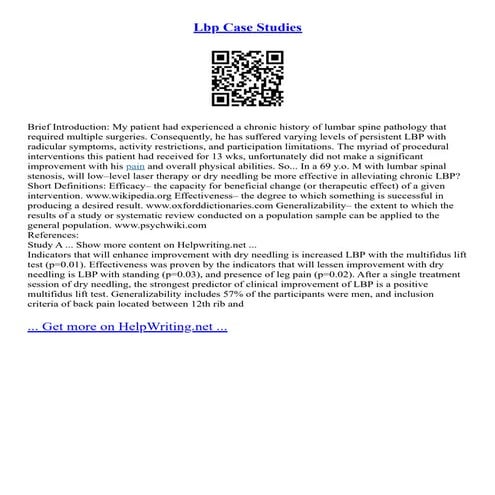 Lbp Case Studies

Brief Introduction: My patient had experienced a chronic history of lumbar spine pathology that required multiple surgeries. Consequently, he has suffered varying levels of persistent LBP with radicular symptoms, activity restrictions, and participation limitations. The myriad of procedural interventions this patient had received for 13 wks, unfortunately did not make a significant improvement with his pain and overall physical abilities. So... In a 69 y.o. M with lumbar spinal stenosis, will low–level laser therapy or dry needling be more effective in alleviating chronic LBP? Short Definitions: Efficacy– the capacity for beneficial change (or therapeutic effect) of a given intervention. www.wikipedia.org Effectiveness– the degree to which something is successful in producing a desired result. www.oxforddictionaries.com Generalizability– the extent to which the results of a study or systematic review conducted on a population sample can be applied to the general population. www.psychwiki.com
References:
Study A ... Show more content on Helpwriting.net ...
Indicators that will enhance improvement with dry needling is increased LBP with the multifidus lift test (p=0.01). Effectiveness was proven by the indicators that will lessen improvement with dry needling is LBP with standing (p=0.03), and presence of leg pain (p=0.02). After a single treatment session of dry needling, the strongest predictor of clinical improvement of LBP is a positive multifidus lift test. Generalizability includes 57% of the participants were men, and inclusion criteria of back pain located between 12th rib and

... Get more on HelpWriting.net ...